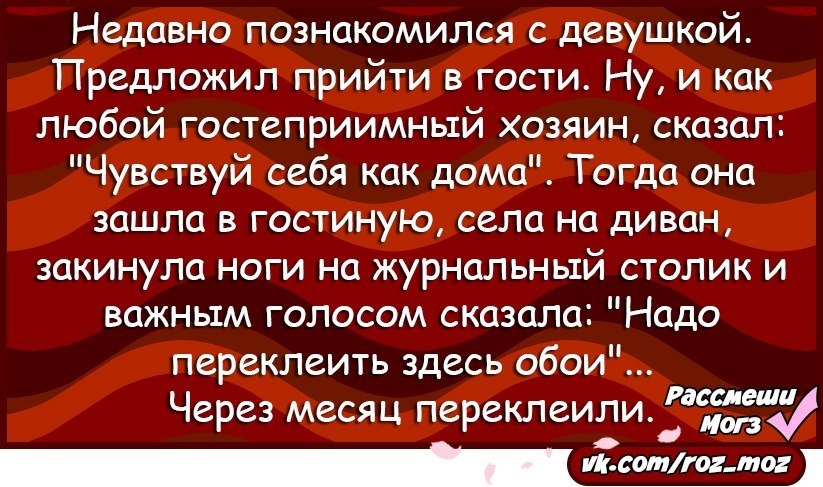 Недавно познакомился с девушкой. Предложил прийти в гости. Ну, и как любой гостеприимный хозяин, сказал: "Чувствуй себя как дома". Тогда она зашла в гостиную, села на диван, закинула ноги на журнальный столик и важным голосом сказала: "Надо переклеить здесь обои"...
Через месяц переклеили.

Рассмеши Мозг

vk.com/roz_moz